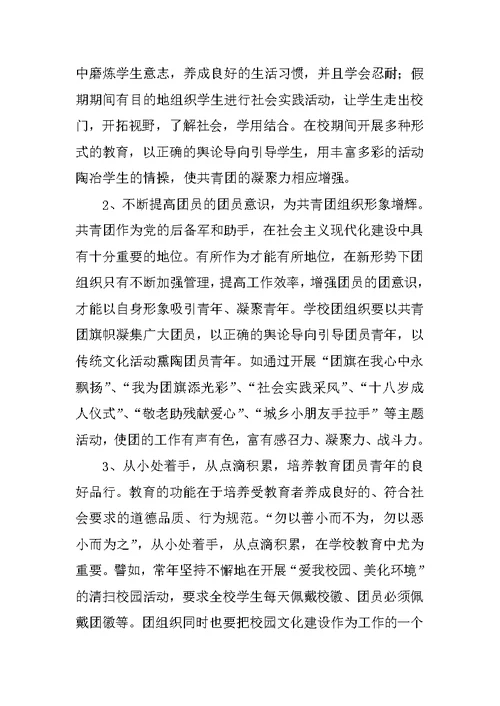 中磨炼学生意志，养成良好的生活习惯，并且学会忍耐；假期期间有目的地组织学生进行社会实践活动，让学生走出校门，开拓视野，了解社会，学用结合。在校期间开展多种形式的教育，以正确的舆论导向引导学生，用丰富多彩的活动陶冶学生的情操，使共青团的凝聚力相应增强。

2、不断提高团员的团员意识，为共青团组织形象增辉。共青团作为党的后备军和助手，在社会主义现代化建设中具有十分重要的地位。有所作为才能有所地位，在新形势下团组织只有不断加强管理，提高工作效率，增强团员的团意识，才能以自身形象吸引青年、凝聚青年。学校团组织要以共青团旗帜凝集广大团员，以正确的舆论导向引导团员青年，以传统文化活动熏陶团员青年。如通过开展“团旗在我心中永飘扬”、“我为团旗添光彩”、“社会实践采风”、“十八岁成人仪式”、“敬老助残献爱心”、“城乡小朋友手拉手”等主题活动，使团的工作有声有色，富有感召力、凝聚力、战斗力。

3、从小处着手，从点滴积累，培养教育团员青年的良好品行。教育的功能在于培养受教育者养成良好的、符合社会要求的道德品质、行为规范。“勿以善小而不为，勿以恶小而为之”，从小处着手，从点滴积累，在学校教育中尤为重要。譬如，常年坚持不懈地在开展“爱我校园、美化环境”的清扫校园活动，要求全校学生每天佩戴校徽、团员必须佩戴团徽等。团组织同时也要把校园文化建设作为工作的一个